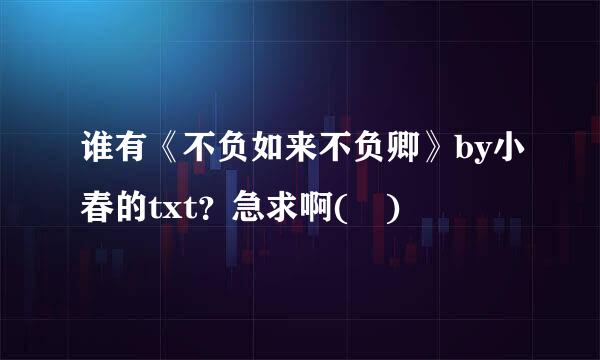 谁有《不负如来不负卿》by小春的txt？急求啊(　)